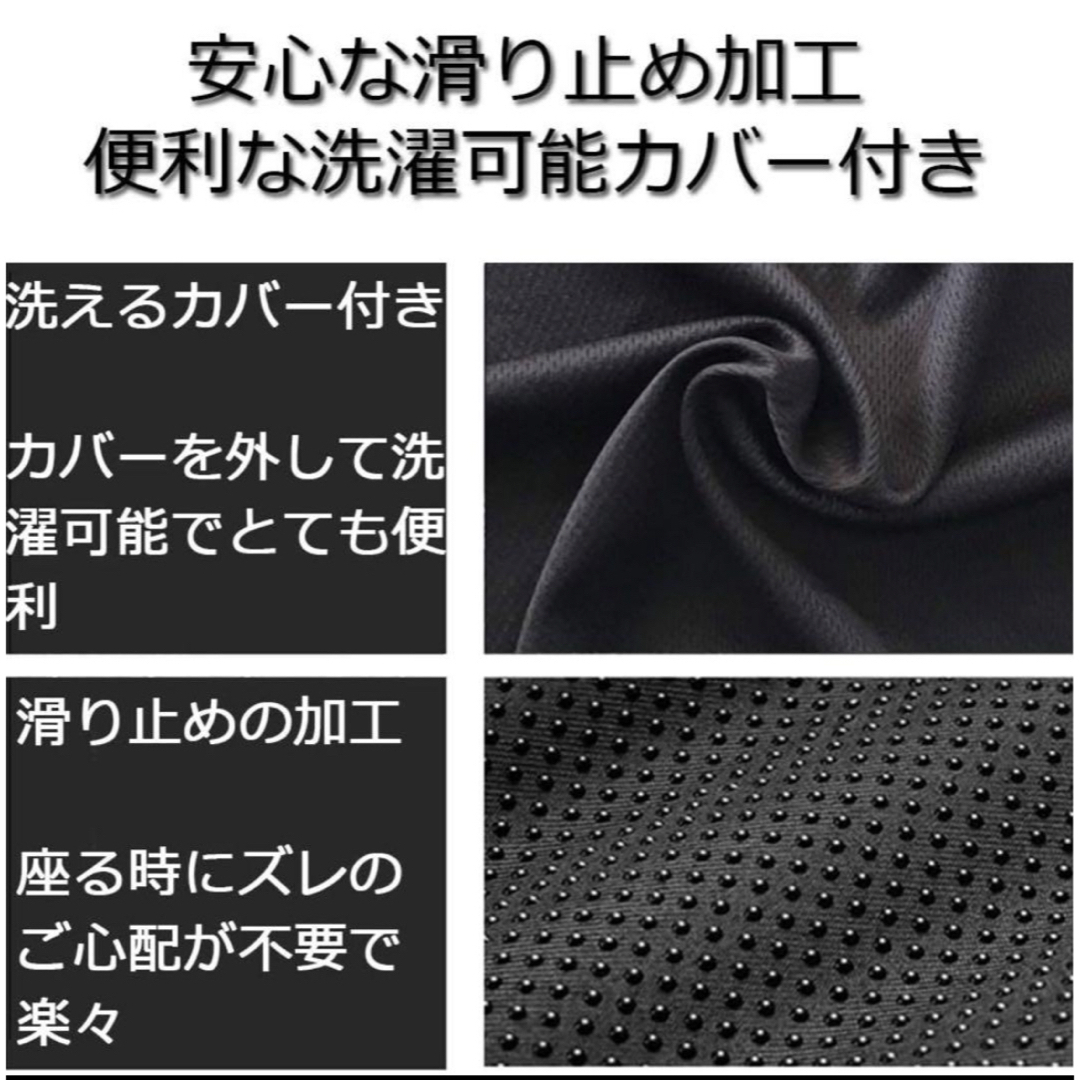 安心な滑り止め加工
便利な洗濯可能カバー付き

洗えるカバー付き

カバーを外して洗濯可能でとても便利

滑り止めの加工

座る時にズレのご心配が不要で楽々